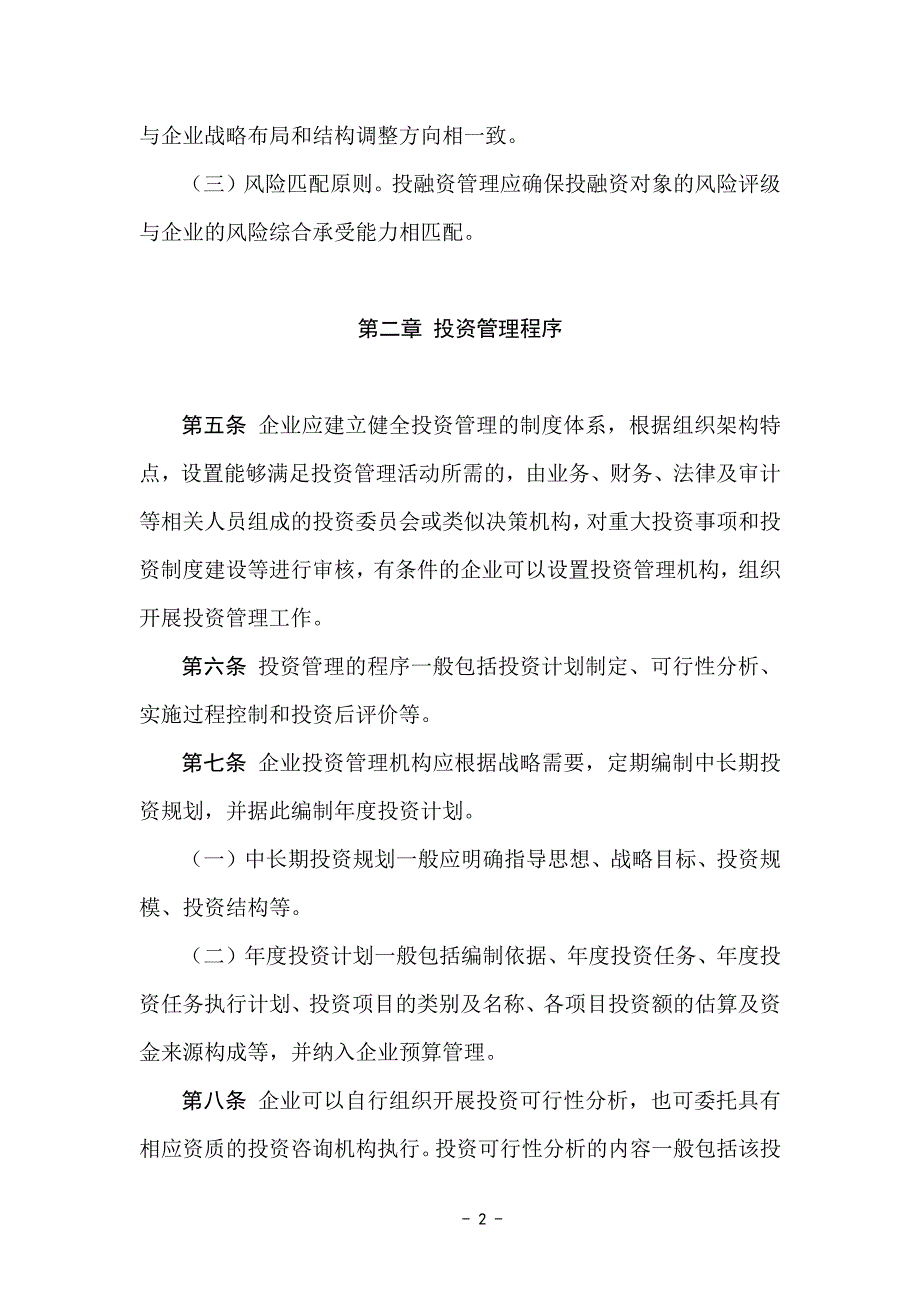 与企业战略布局和结构调整方向相一致。

（三）风险匹配原则。投融资管理应确保投融资对象的风险评级与企业的风险综合承受能力相匹配。

第二章 投资管理程序

第五条 企业应建立健全投资管理的制度体系，根据组织架构特点，设置能够满足投资管理活动所需的，由业务、财务、法律及审计等相关人员组成的投资委员会或类似决策机构，对重大投资事项和投资制度建设等进行审核，有条件的企业可以设置投资管理机构，组织开展投资管理工作。

第六条 投资管理的程序一般包括投资计划制定、可行性分析、实施过程控制和投资后评价等。

第七条 企业投资管理机构应根据战略需要，定期编制中长期投资规划，并据此编制年度投资计划。

（一）中长期投资规划一般应明确指导思想、战略目标、投资规模、投资结构等。

（二）年度投资计划一般包括编制依据、年度投资任务、年度投资任务执行计划、投资项目的类别及名称、各项目投资额的估算及资金来源构成等，并纳入企业预算管理。

第八条 企业可以自行组织开展投资可行性分析，也可委托具有相应资质的投资咨询机构执行。投资可行性分析的内容一般包括该投

－ 2 －